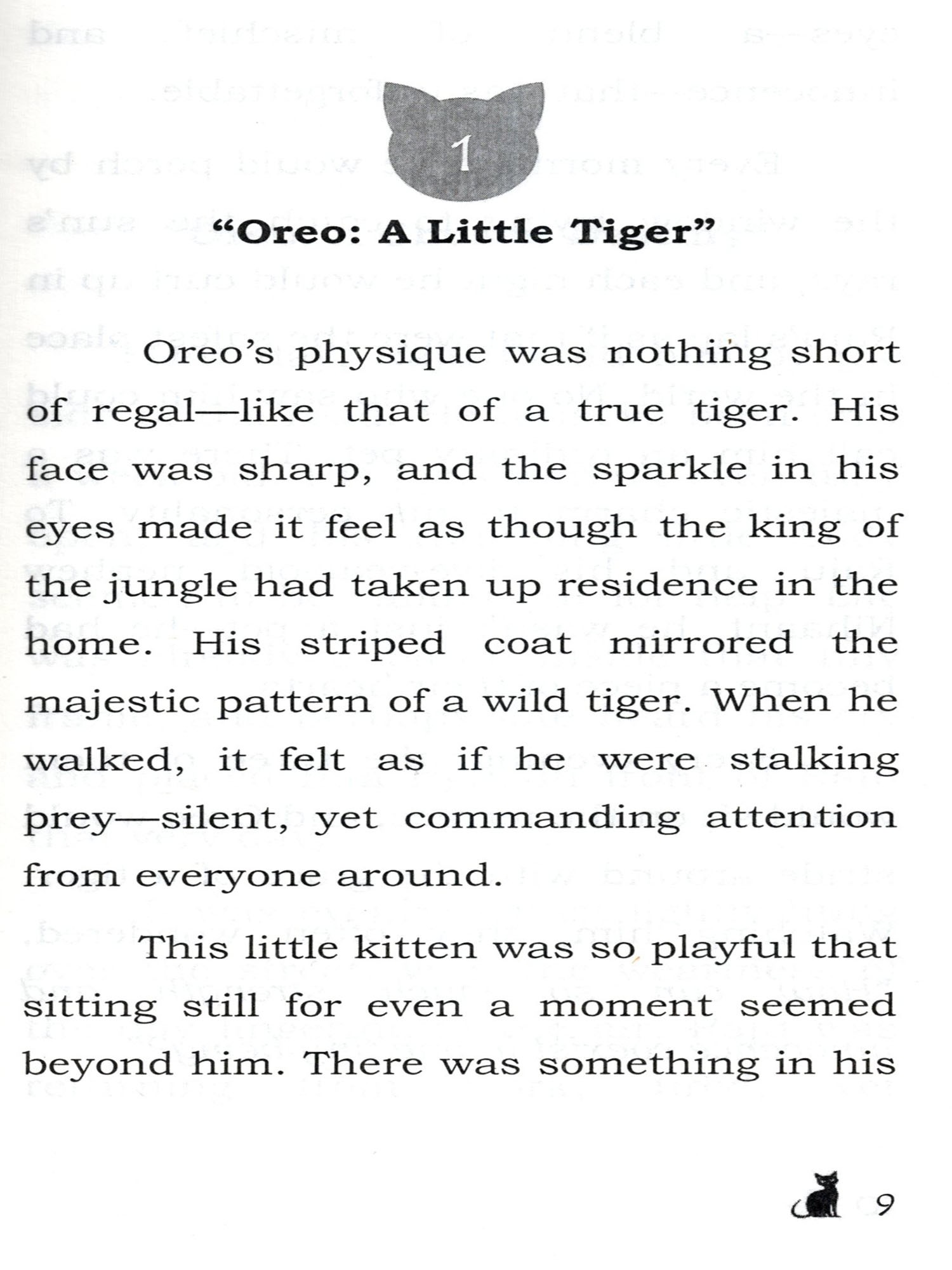 1

“Oreo: A Little Tiger”

Oreo’s physique was nothing short of regal—like that of a true tiger. His face was sharp, and the sparkle in his eyes made it feel as though the king of the jungle had taken up residence in the home. His striped coat mirrored the majestic pattern of a wild tiger. When he walked, it felt as if he were stalking prey—silent, yet commanding attention from everyone around.

This little kitten was so playful that sitting still for even a moment seemed beyond him. There was something in his

9